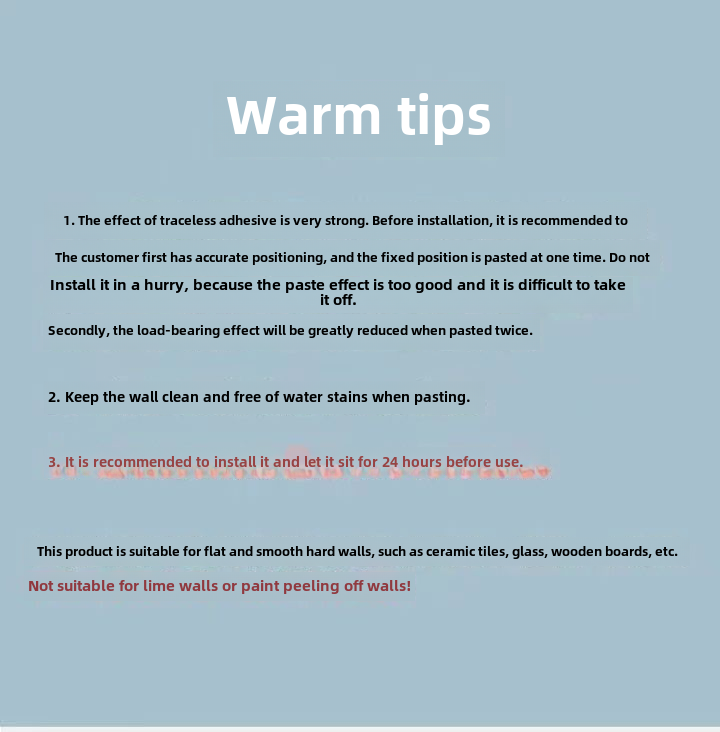 Warm tips

1. The effect of traceless adhesive is very strong. Before installation, it is recommended to The customer first has accurate positioning, and the fixed position is pasted at one time. Do not Install it in a hurry, because the paste effect is too good and it is difficult to take it off.

Secondly, the load-bearing effect will be greatly reduced when pasted twice.

2. Keep the wall clean and free of water stains when pasting.

3. It is recommended to install it and let it sit for 24 hours before use.

This product is suitable for flat and smooth hard walls, such as ceramic tiles, glass, wooden boards, etc.

Not suitable for lime walls or paint peeling off walls!